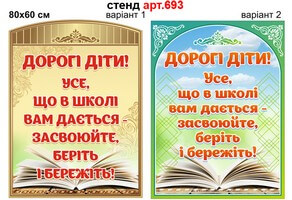 стенд арт.693

80х60 см

варіант 1

варіант 2

ДОРОГІ ДІТИ!
УСЕ,
ЩО В ШКОЛІ
ВАМ ДАЄТЬСЯ -
ЗАСВОЮЙТЕ,
БЕРІТЬ
І БЕРЕЖІТЬ!

ДОРОГІ ДІТИ!
Усе,
що в школі
вам дається -
засвоюйте,
беріть
і бережіть!